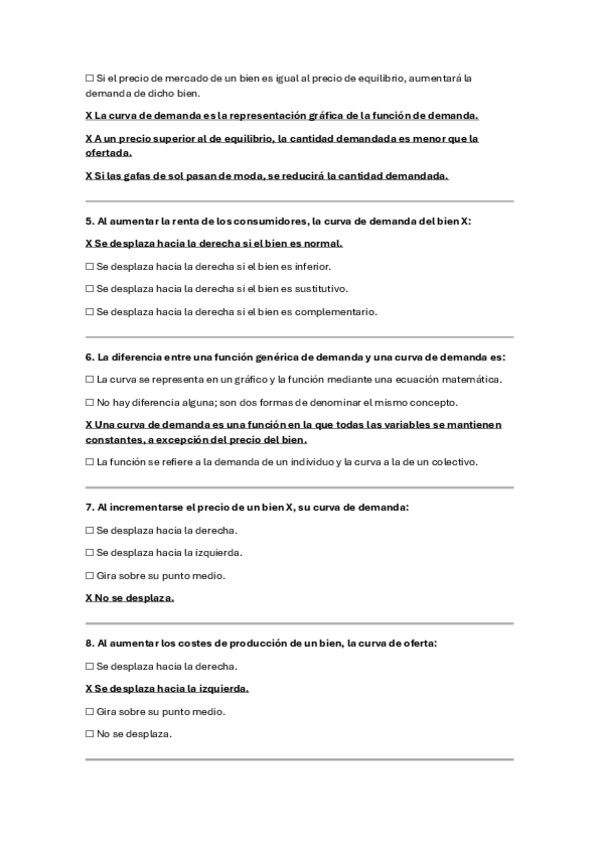 ☐ Si el precio de mercado de un bien es igual al precio de equilibrio, aumentará la demanda de dicho bien.

X La curva de demanda es la representación gráfica de la función de demanda.

X A un precio superior al de equilibrio, la cantidad demandada es menor que la ofertada.

X Si las gafas de sol pasan de moda, se reducirá la cantidad demandada.

5. Al aumentar la renta de los consumidores, la curva de demanda del bien X:

X Se desplaza hacia la derecha si el bien es normal.

☐ Se desplaza hacia la derecha si el bien es inferior.

☐ Se desplaza hacia la derecha si el bien es sustitutivo.

☐ Se desplaza hacia la derecha si el bien es complementario.

6. La diferencia entre una función genérica de demanda y una curva de demanda es:

☐ La curva se representa en un gráfico y la función mediante una ecuación matemática.

☐ No hay diferencia alguna; son dos formas de denominar el mismo concepto.

X Una curva de demanda es una función en la que todas las variables se mantienen constantes, a excepción del precio del bien.

☐ La función se refiere a la demanda de un individuo y la curva a la de un colectivo.

7. Al incrementarse el precio de un bien X, su curva de demanda:

☐ Se desplaza hacia la derecha.

☐ Se desplaza hacia la izquierda.

☐ Gira sobre su punto medio.

X No se desplaza.

8. Al aumentar los costes de producción de un bien, la curva de oferta:

☐ Se desplaza hacia la derecha.

X Se desplaza hacia la izquierda.

☐ Gira sobre su punto medio.

☐ No se desplaza.